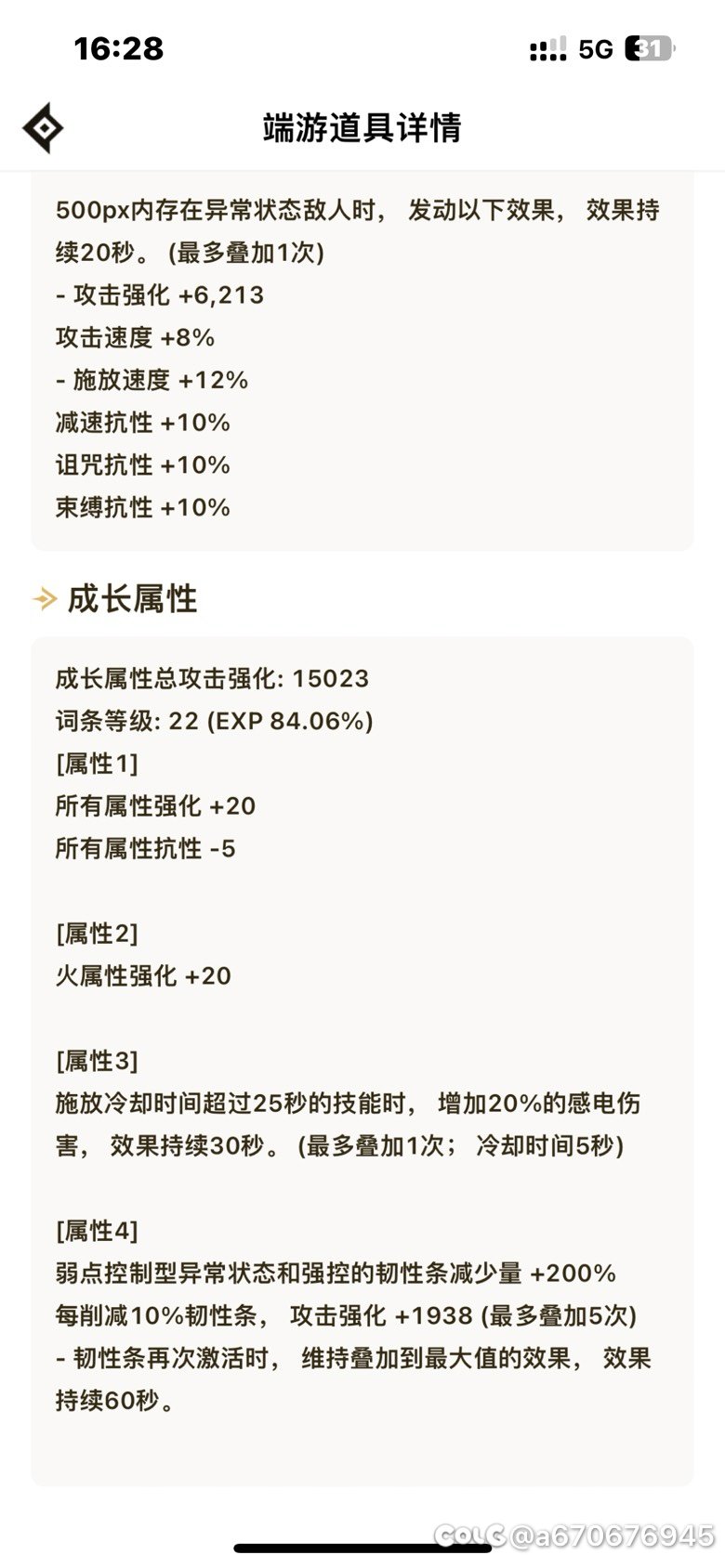 16:28

5G 31

端游道具详情

500px内存在异常状态敌人时， 发动以下效果， 效果持续20秒。 (最多叠加1次)
- 攻击强化 +6,213
攻击速度 +8%
- 施放速度 +12%
减速抗性 +10%
诅咒抗性 +10%
束缚抗性 +10%

成长属性

成长属性总攻击强化: 15023
词条等级: 22 (EXP 84.06%)
[属性1]
所有属性强化 +20
所有属性抗性 -5

[属性2]
火属性强化 +20

[属性3]
施放冷却时间超过25秒的技能时， 增加20%的感电伤害， 效果持续30秒。 (最多叠加1次； 冷却时间5秒)

[属性4]
弱点控制型异常状态和强控的韧性条减少量 +200%
每削减10%韧性条， 攻击强化 +1938 (最多叠加5次)
- 韧性条再次激活时， 维持叠加到最大值的效果， 效果持续60秒。

COLG @a670676945